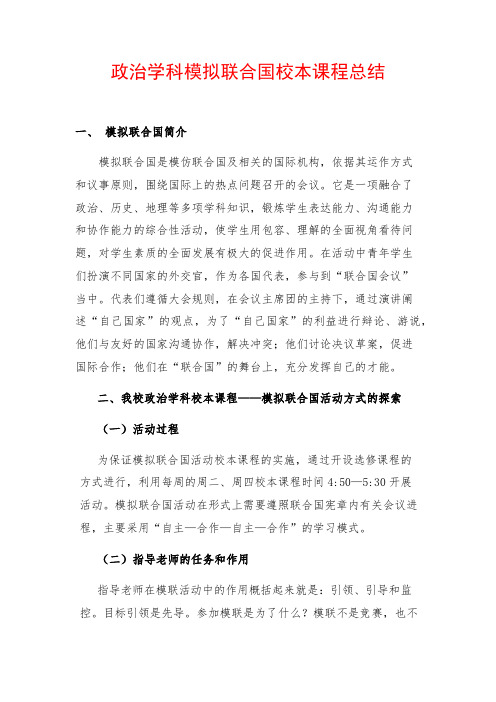 政治学科模拟联合国校本课程总结

一、 模拟联合国简介

模拟联合国是模仿联合国及相关的国际机构，依据其运作方式和议事原则，围绕国际上的热点问题召开的会议。它是一项融合了政治、历史、地理等多项学科知识，锻炼学生表达能力、沟通能力和协作能力的综合性活动，使学生用包容、理解的全面视角看待问题，对学生素质的全面发展有极大的促进作用。在活动中青年学生们扮演不同国家的外交官，作为各国代表，参与到“联合国会议”当中。代表们遵循大会规则，在会议主席团的主持下，通过演讲阐述“自己国家”的观点，为了“自己国家”的利益进行辩论、游说，他们与友好的国家沟通协作，解决冲突；他们讨论决议草案，促进国际合作；他们在“联合国”的舞台上，充分发挥自己的才能。

二、我校政治学科校本课程——模拟联合国活动方式的探索

（一）活动过程

为保证模拟联合国活动校本课程的实施，通过开设选修课程的方式进行，利用每周的周二、周四校本课程时间 4:50—5:30 开展活动。模拟联合国活动在形式上需要遵照联合国宪章内有关会议进程，主要采用“自主—合作—自主—合作”的学习模式。

（二）指导老师的任务和作用

指导老师在模联活动中的作用概括起来就是：引领、引导和监控。目标引领是先导。参加模联是为了什么？模联不是竞赛，也不